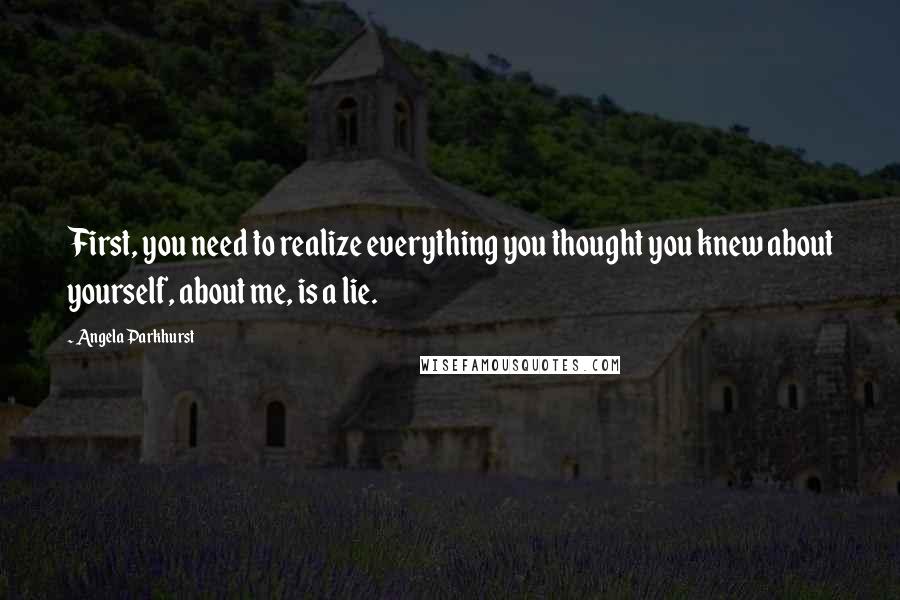 First, you need to realize everything you thought you knew about yourself, about me, is a lie.

- Angela Parkhurst

WISEFAMOUSQUOTES.COM